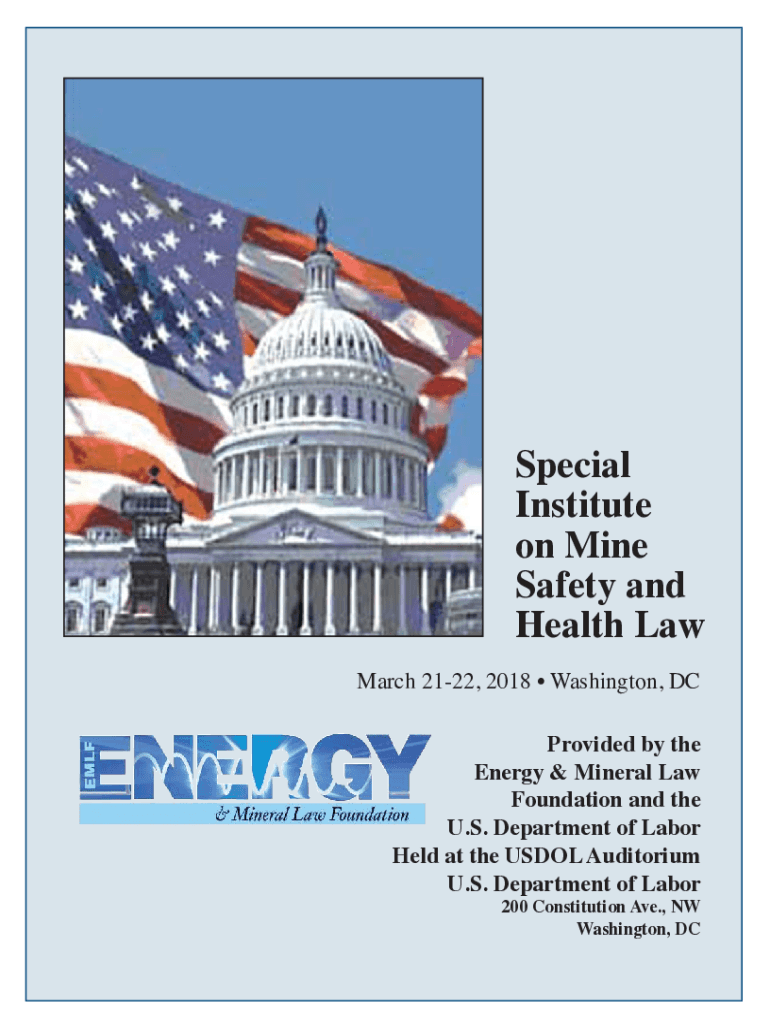 Special Institute on Mine Safety and Health Law

March 21-22, 2018 • Washington, DC

EMLF ENERGY & Mineral Law Foundation

Provided by the Energy & Mineral Law Foundation and the U.S. Department of Labor
Held at the USDOL Auditorium
U.S. Department of Labor
200 Constitution Ave., NW
Washington, DC